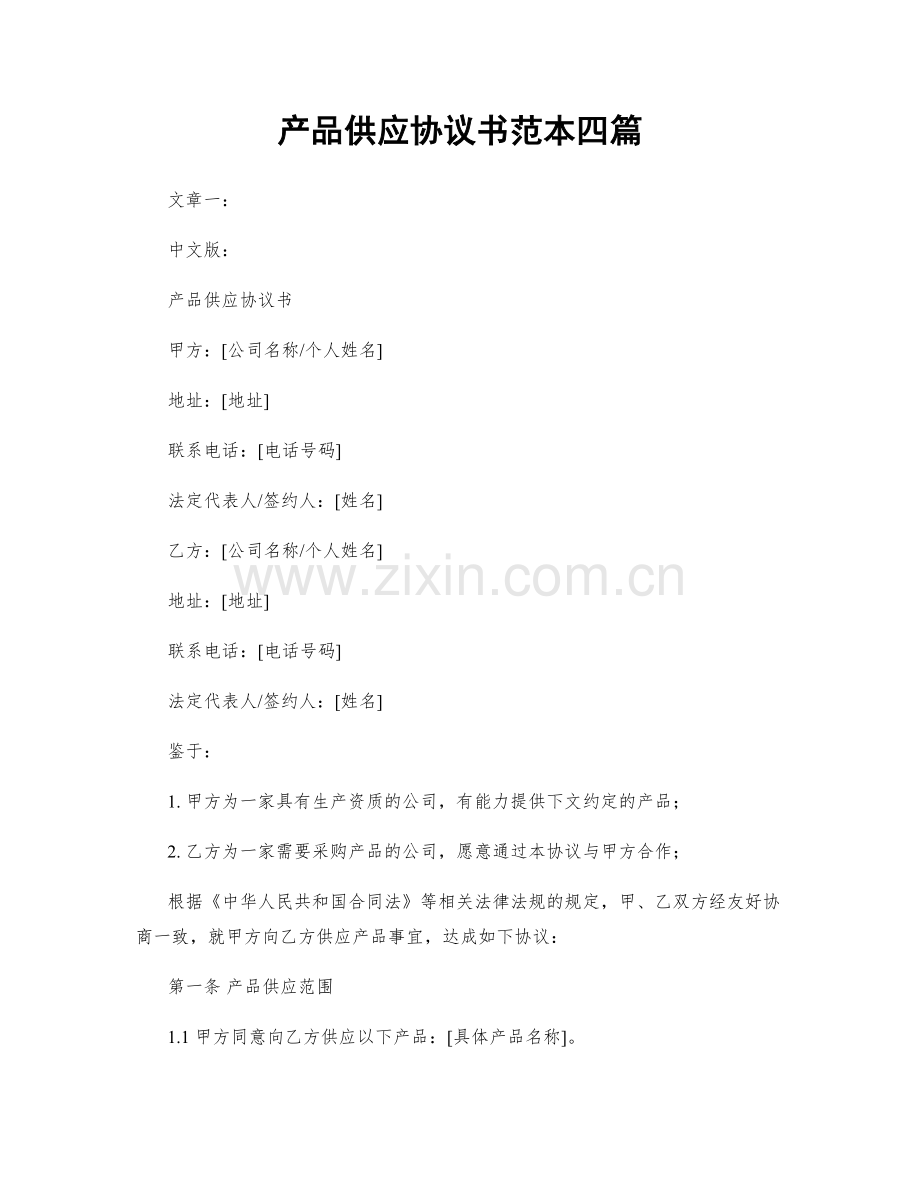 产品供应协议书范本四篇

文章一：

中文版：

产品供应协议书

甲方：[公司名称/个人姓名]

地址：[地址]

联系电话：[电话号码]

法定代表人/签约人：[姓名]

乙方：[公司名称/个人姓名]

www.zixin.com.cn

地址：[地址]

联系电话：[电话号码]

法定代表人/签约人：[姓名]

鉴于：

1. 甲方为一家具有生产资质的公司，有能力提供下文约定的产品；

2. 乙方为一家需要采购产品的公司，愿意通过本协议与甲方合作；

根据《中华人民共和国合同法》等相关法律法规的规定，甲、乙双方经友好协商一致，就甲方向乙方供应产品事宜，达成如下协议：

第一条 产品供应范围

1.1 甲方同意向乙方供应以下产品：[具体产品名称]。